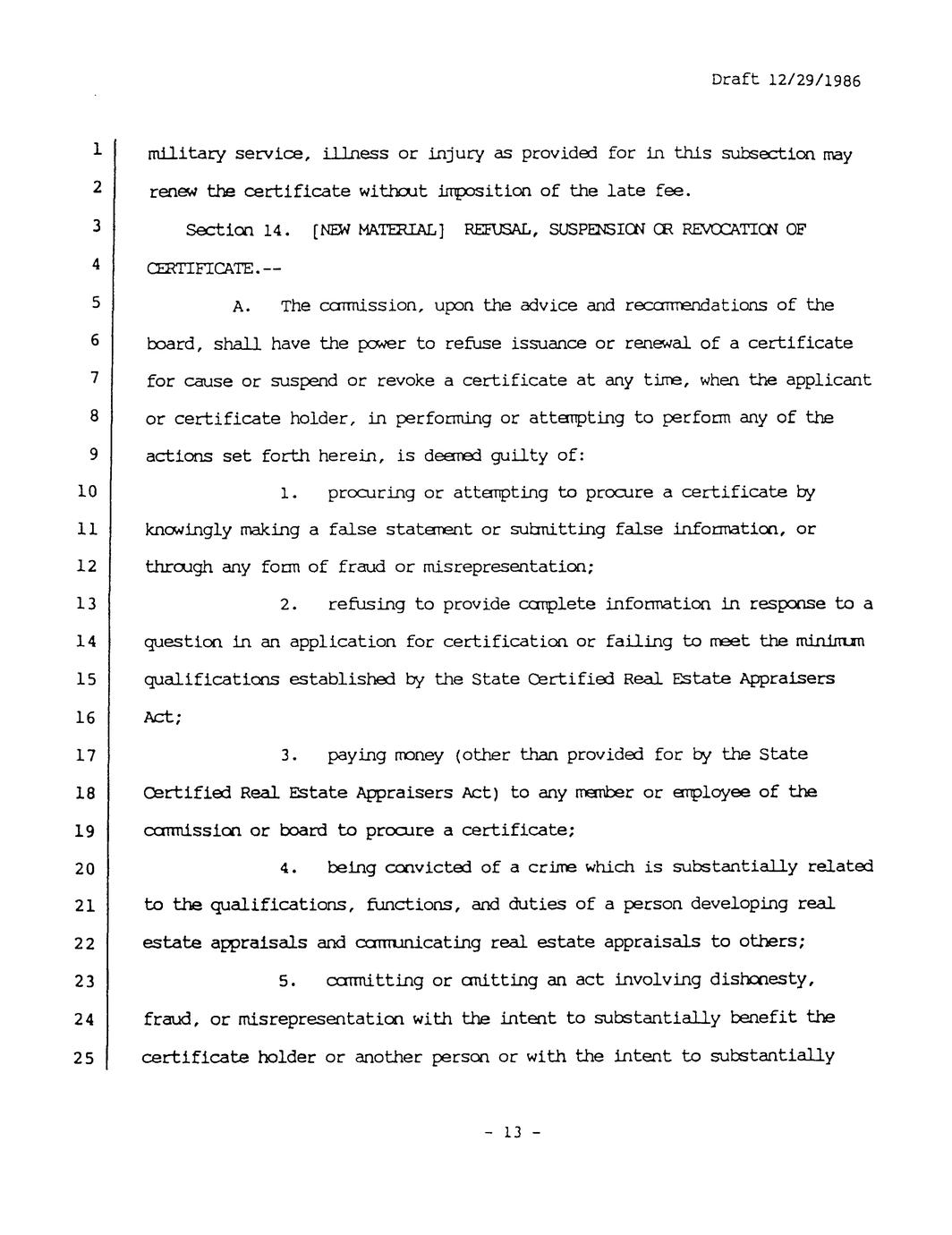 Draft 12/29/1986

1 military service, illness or injury as provided for in this subsection may
2 renew the certificate without imposition of the late fee.
3 Section 14. [NEW MATERIAL] REFUSAL, SUSPENSION OR REVOCATION OF
4 CERTIFICATE.--
5 A. The commission, upon the advice and recommendations of the
6 board, shall have the power to refuse issuance or renewal of a certificate
7 for cause or suspend or revoke a certificate at any time, when the applicant
8 or certificate holder, in performing or attempting to perform any of the
9 actions set forth herein, is deemed guilty of:
10 1. procuring or attempting to procure a certificate by
11 knowingly making a false statement or submitting false information, or
12 through any form of fraud or misrepresentation;
13 2. refusing to provide complete information in response to a
14 question in an application for certification or failing to meet the minimum
15 qualifications established by the State Certified Real Estate Appraisers
16 Act;
17 3. paying money (other than provided for by the State
18 Certified Real Estate Appraisers Act) to any member or employee of the
19 commission or board to procure a certificate;
20 4. being convicted of a crime which is substantially related
21 to the qualifications, functions, and duties of a person developing real
22 estate appraisals and communicating real estate appraisals to others;
23 5. committing or omitting an act involving dishonesty,
24 fraud, or misrepresentation with the intent to substantially benefit the
25 certificate holder or another person or with the intent to substantially

- 13 -